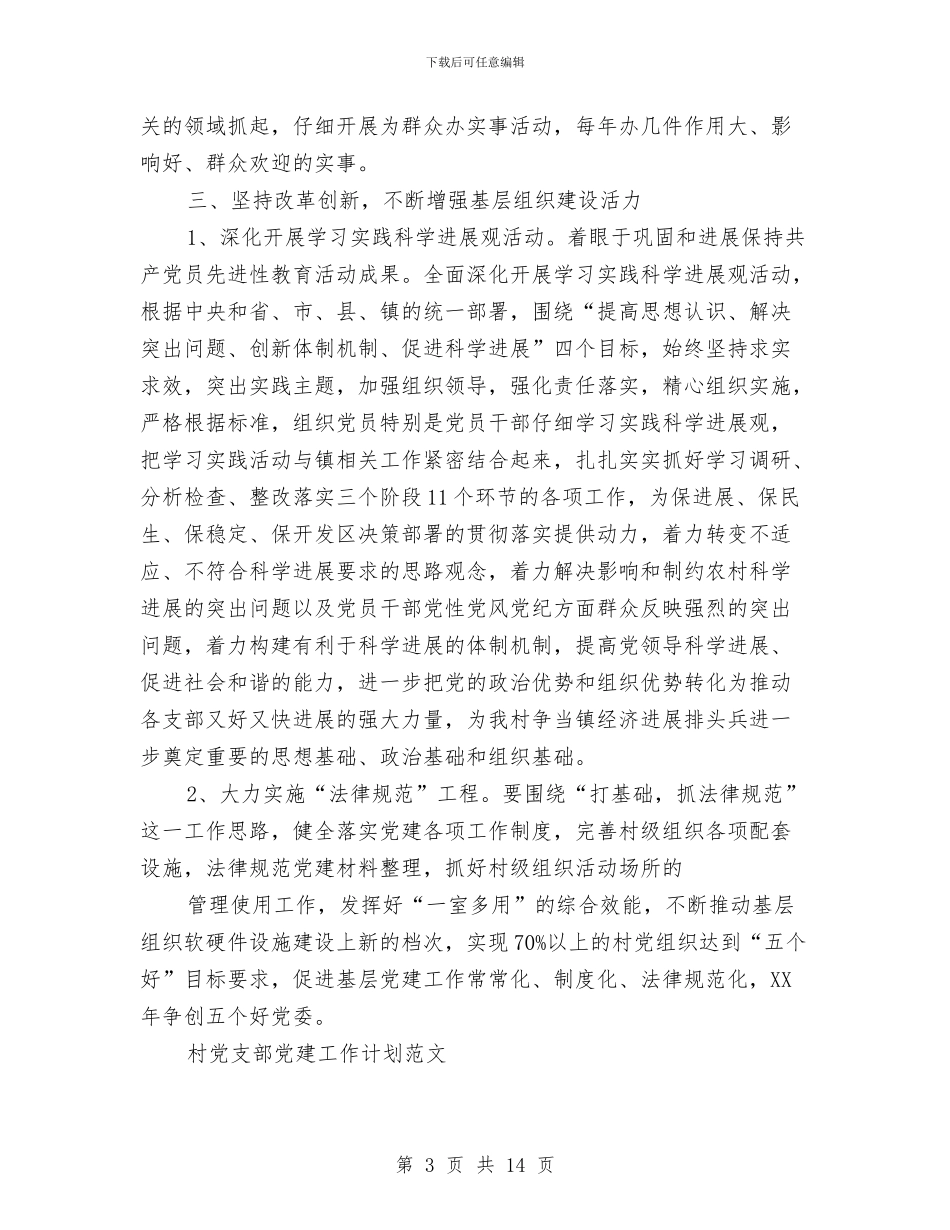 下载后可任意编辑

关的领域抓起，仔细开展为群众办实事活动，每年办几件作用大、影响好、群众欢迎的实事。

三、坚持改革创新，不断增强基层组织建设活力

1、深化开展学习实践科学进展观活动。着眼于巩固和进展保持共产党员先进性教育活动成果。全面深化开展学习实践科学进展观活动，根据中央和省、市、县、镇的统一部署，围绕“提高思想认识、解决突出问题、创新体制机制、促进科学进展”四个目标，始终坚持求实求效，突出实践主题，加强组织领导，强化责任落实，精心组织实施，严格根据标准，组织党员特别是党员干部仔细学习实践科学进展观，把学习实践活动与镇相关工作紧密结合起来，扎扎实实抓好学习调研、分析检查、整改落实三个阶段11个环节的各项工作，为保进展、保民生、保稳定、保开发区决策部署的贯彻落实提供动力，着力转变不适应、不符合科学进展要求的思路观念，着力解决影响和制约农村科学进展的突出问题以及党员干部党性党风党纪方面群众反映强烈的突出问题，着力构建有利于科学进展的体制机制，提高党领导科学进展、促进社会和谐的能力，进一步把党的政治优势和组织优势转化为推动各支部又好又快进展的强大力量，为我村争当镇经济进展排头兵进一步奠定重要的思想基础、政治基础和组织基础。

2、大力实施“法律规范”工程。要围绕“打基础，抓法律规范”这一工作思路，健全落实党建各项工作制度，完善村级组织各项配套设施，法律规范党建材料整理，抓好村级组织活动场所的

管理使用工作，发挥好“一室多用”的综合效能，不断推动基层组织软硬件设施建设上新的档次，实现70%以上的村党组织达到“五个好”目标要求，促进基层党建工作常常化、制度化、法律规范化，XX年争创五个好党委。

村党支部党建工作计划范文

第 3 页 共 14 页